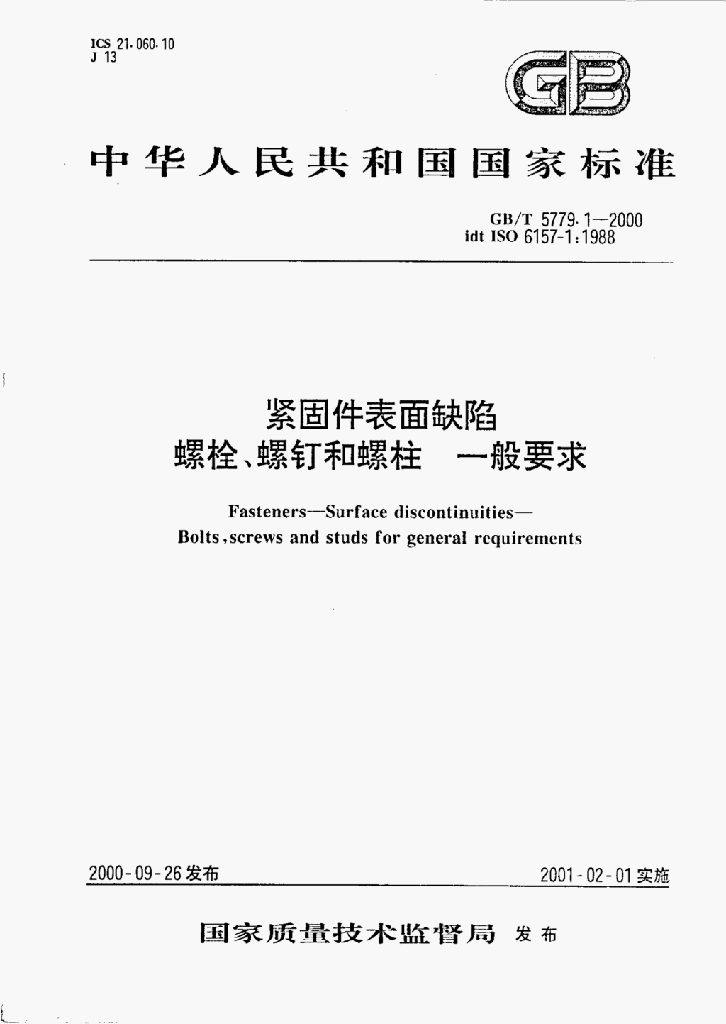 ICS 21.060.10
J 13

GB

中华人民共和国国家标准

GB/T 5779.1—2000
idt ISO 6157-1:1988

紧固件表面缺陷
螺栓、螺钉和螺柱 一般要求

Fasteners—Surface discontinuities—
Bolts,screws and studs for general requirements

2000-09-26发布 2001-02-01实施

国家质量技术监督局 发布